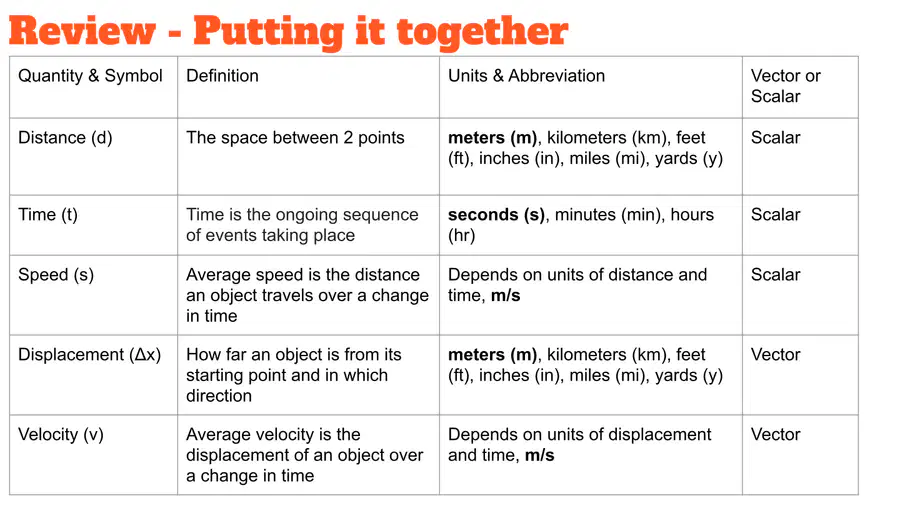 Review - Putting it together

| Quantity & Symbol | Definition | Units & Abbreviation | Vector or Scalar |
|---|---|---|---|
| Distance (d) | The space between 2 points | **meters (m)**, kilometers (km), feet (ft), inches (in), miles (mi), yards (y) | Scalar |
| Time (t) | Time is the ongoing sequence of events taking place | **seconds (s)**, minutes (min), hours (hr) | Scalar |
| Speed (s) | Average speed is the distance an object travels over a change in time | Depends on units of distance and time, **m/s** | Scalar |
| Displacement ($\Delta x$) | How far an object is from its starting point and in which direction | **meters (m)**, kilometers (km), feet (ft), inches (in), miles (mi), yards (y) | Vector |
| Velocity (v) | Average velocity is the displacement of an object over a change in time | Depends on units of displacement and time, **m/s** | Vector |